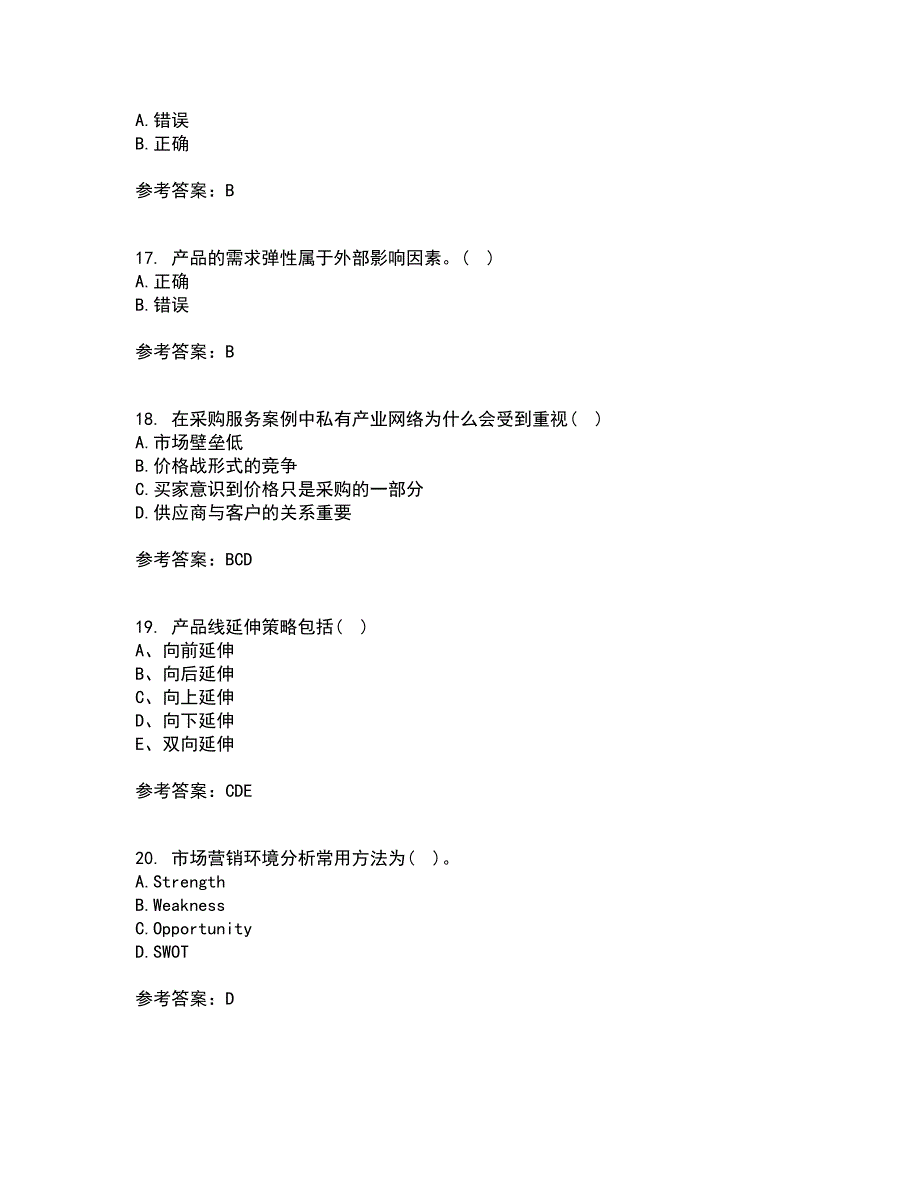 A.错误
B.正确

参考答案：B

17. 产品的需求弹性属于外部影响因素。( )
A.正确
B.错误

参考答案：B

18. 在采购服务案例中私有产业网络为什么会受到重视( )
A.市场壁垒低
B.价格战形式的竞争
C.买家意识到价格只是采购的一部分
D.供应商与客户的关系重要

参考答案：BCD

19. 产品线延伸策略包括( )
A、向前延伸
B、向后延伸
C、向上延伸
D、向下延伸
E、双向延伸

参考答案：CDE

20. 市场营销环境分析常用方法为( )。
A.Strength
B.Weakness
C.Opportunity
D.SWOT

参考答案：D